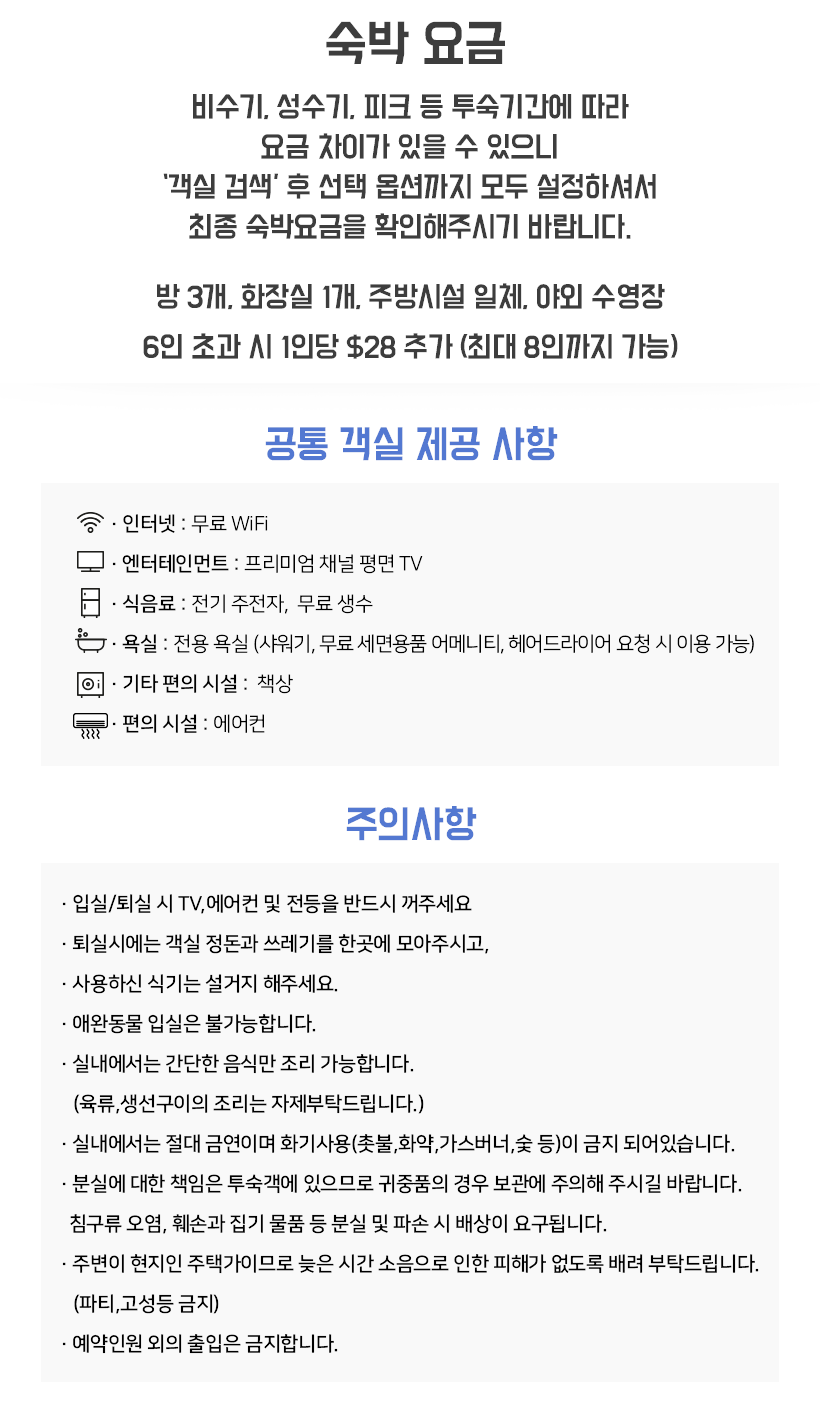 숙박 요금

비수기, 성수기, 피크 등 투숙기간에 따라
요금 차이가 있을 수 있으니
'객실 검색' 후 선택 옵션까지 모두 설정하셔서
최종 숙박요금을 확인해주시기 바랍니다.

방 3개, 화장실 1개, 주방시설 일체, 야외 수영장
6인 초과 시 1인당 $28 추가 (최대 8인까지 가능)

공통 객실 제공 사항

· 인터넷 : 무료 WiFi
· 엔터테인먼트 : 프리미엄 채널 평면 TV
· 식음료 : 전기 주전자, 무료 생수
· 욕실 : 전용 욕실 (샤워기, 무료 세면용품 어메니티, 헤어드라이어 요청 시 이용 가능)
· 기타 편의 시설 : 책상
· 편의 시설 : 에어컨

주의사항

· 입실/퇴실 시 TV,에어컨 및 전등을 반드시 꺼주세요
· 퇴실시에는 객실 정돈과 쓰레기를 한곳에 모아주시고,
· 사용하신 식기는 설거지 해주세요.
· 애완동물 입실은 불가능합니다.
· 실내에서는 간단한 음식만 조리 가능합니다.
(육류,생선구이의 조리는 자제부탁드립니다.)
· 실내에서는 절대 금연이며 화기사용(촛불,화약,가스버너,숯 등)이 금지 되어있습니다.
· 분실에 대한 책임은 투숙객에 있으므로 귀중품의 경우 보관에 주의해 주시길 바랍니다.
침구류 오염, 훼손과 집기 물품 등 분실 및 파손 시 배상이 요구됩니다.
· 주변이 현지인 주택가이므로 늦은 시간 소음으로 인한 피해가 없도록 배려 부탁드립니다.
(파티,고성등 금지)
· 예약인원 외의 출입은 금지합니다.